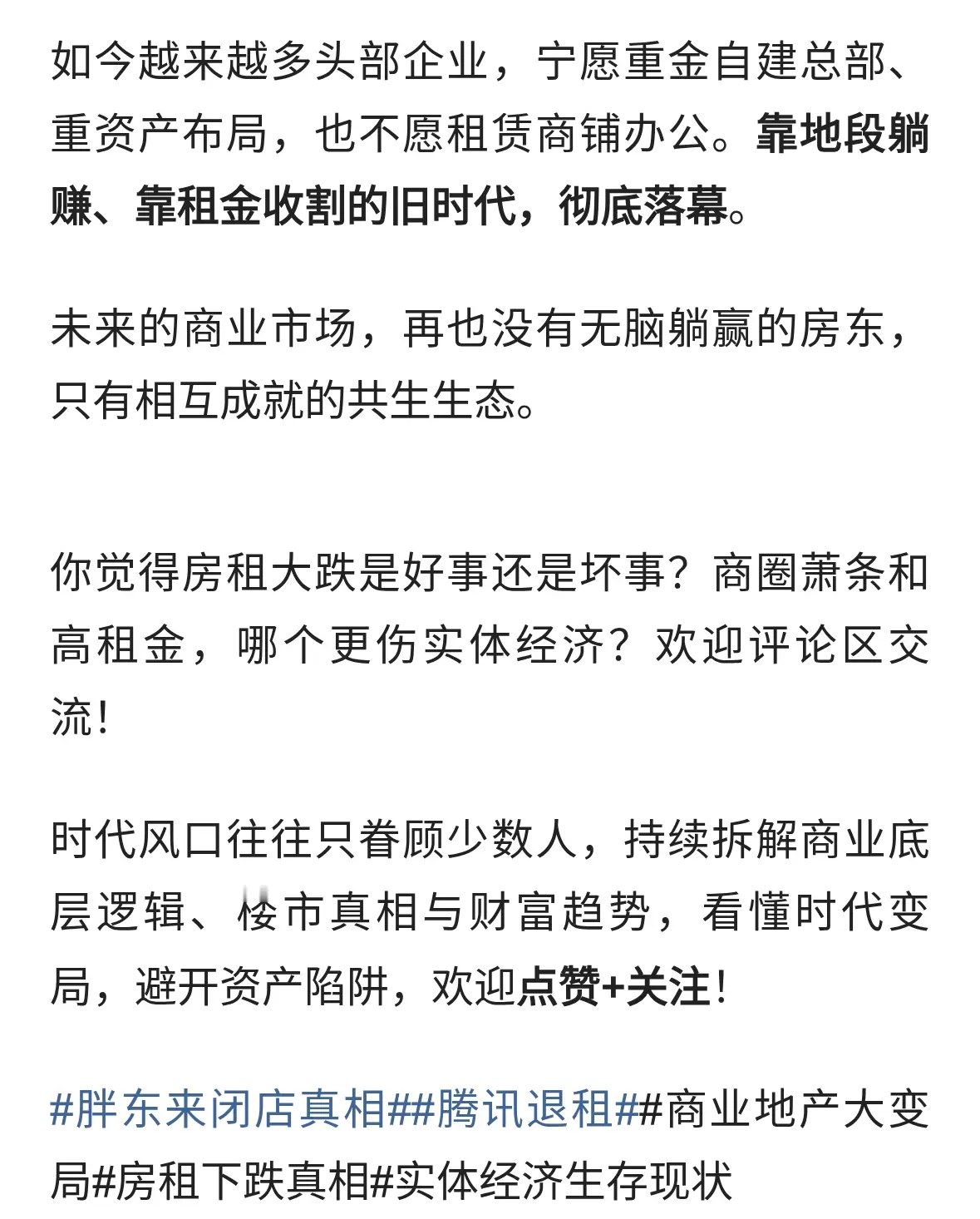 如今越来越多头部企业，宁愿重金自建总部、重资产布局，也不愿租赁商铺办公。靠地段躺赚、靠租金收割的旧时代，彻底落幕。

未来的商业市场，再也没有无脑躺赢的房东，只有相互成就的共生生态。

你觉得房租大跌是好事还是坏事？商圈萧条和高租金，哪个更伤实体经济？欢迎评论区交流！

时代风口往往只眷顾少数人，持续拆解商业底层逻辑、楼市真相与财富趋势，看懂时代变局，避开资产陷阱，欢迎点赞+关注！

#胖东来闭店真相##腾讯退租##商业地产大变局#房租下跌真相#实体经济生存现状